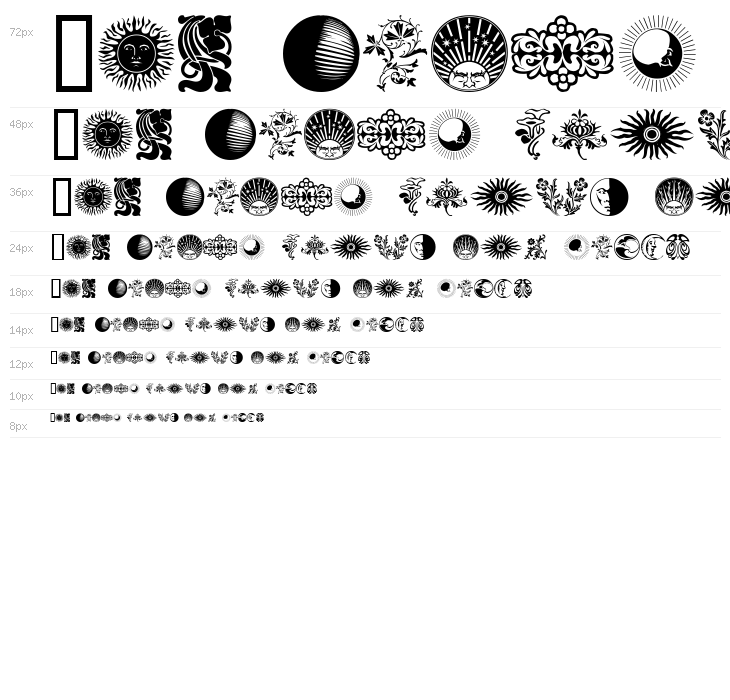 72px

48px

36px

24px

18px

14px

12px

10px

8px